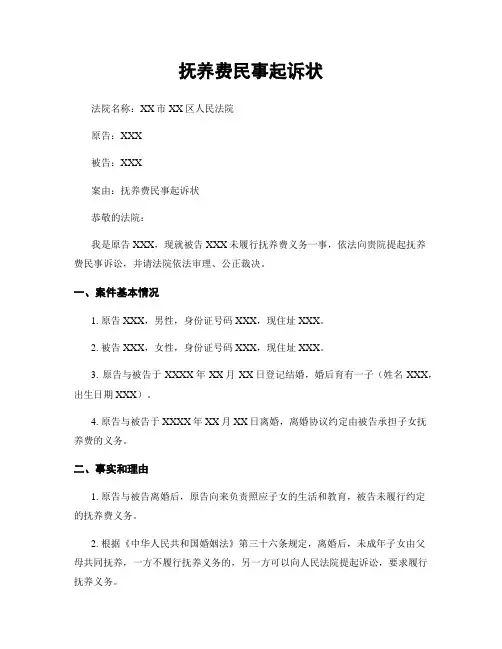 抚养费民事起诉状

法院名称：XX 市 XX 区人民法院

原告：XXX

被告：XXX

案由：抚养费民事起诉状

恭敬的法院：

我是原告 XXX，现就被告 XXX 未履行抚养费义务一事，依法向贵院提起抚养费民事诉讼，并请法院依法审理、公正裁决。

一、案件基本情况

1. 原告 XXX，男性，身份证号码 XXX，现住址 XXX。

2. 被告 XXX，女性，身份证号码 XXX，现住址 XXX。

3. 原告与被告于 XXXX 年 XX 月 XX 日登记结婚，婚后育有一子（姓名 XXX，出生日期 XXX）。

4. 原告与被告于 XXXX 年 XX 月 XX 日离婚，离婚协议约定由被告承担子女抚养费的义务。

二、事实和理由

1. 原告与被告离婚后，原告向来负责照应子女的生活和教育，被告未履行约定的抚养费义务。

2. 根据《中华人民共和国婚姻法》第三十六条规定，离婚后，未成年子女由父母共同抚养，一方不履行抚养义务的，另一方可以向人民法院提起诉讼，要求履行抚养义务。